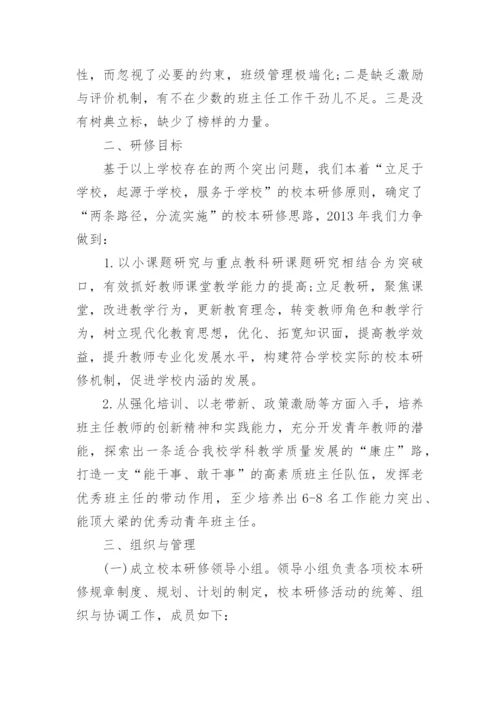 性，而忽视了必要的约束，班级管理极端化;二是缺乏激励与评价机制，有不在少数的班主任工作干劲儿不足。三是没有树典立标，缺少了榜样的力量。

二、研修目标

基于以上学校存在的两个突出问题，我们本着“立足于学校，起源于学校，服务于学校”的校本研修原则，确定了“两条路径，分流实施”的校本研修思路，2013年我们力争做到:

1.以小课题研究与重点教科研课题研究相结合为突破口，有效抓好教师课堂教学能力的提高;立足教研，聚焦课堂，改进教学行为，更新教育理念，转变教师角色和教学行为，树立现代化教育思想，优化、拓宽知识面，提高教学效益，提升教师专业化发展水平，构建符合学校实际的校本研修机制，促进学校内涵的发展。

2.从强化培训、以老带新、政策激励等方面入手，培养班主任教师的创新精神和实践能力，充分开发青年教师的潜能，探索出一条适合我校学科教学质量发展的“康庄”路，打造一支“能干事、敢干事”的高素质班主任队伍，发挥老优秀班主任的带动作用，至少培养出6-8名工作能力突出、能顶大梁的优秀动青年班主任。

三、组织与管理

(一)成立校本研修领导小组。领导小组负责各项校本研修规章制度、规划、计划的制定，校本研修活动的统筹、组织与协调工作，成员如下: